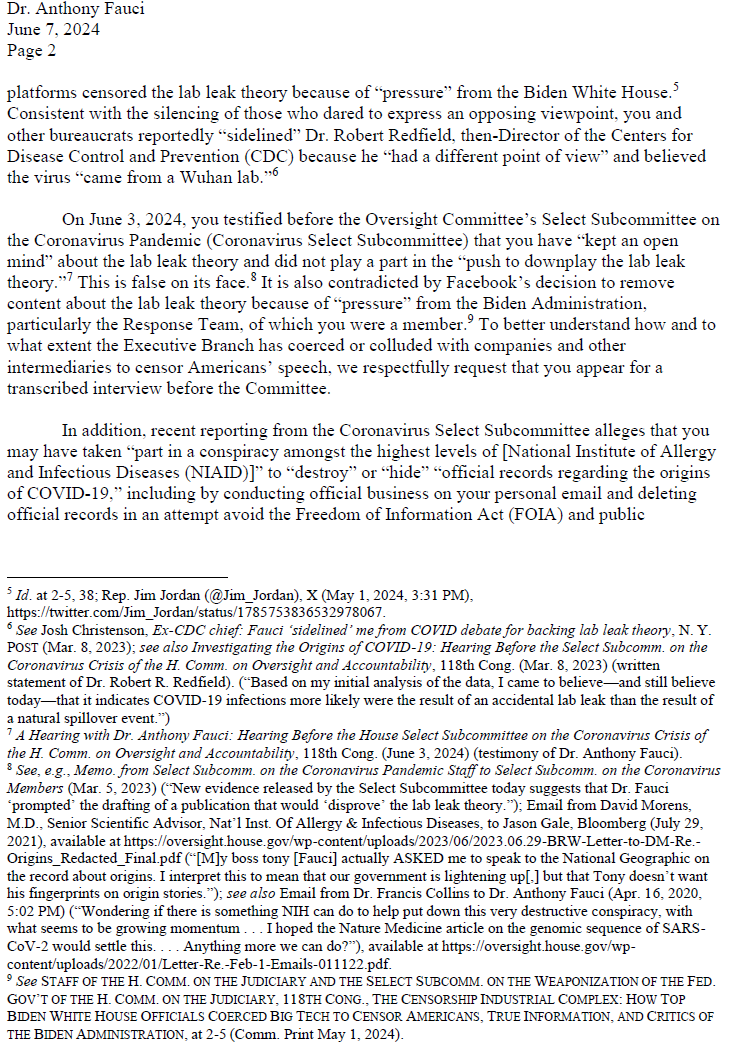 Dr. Anthony Fauci
June 7, 2024
Page 2

platforms censored the lab leak theory because of "pressure" from the Biden White House.$^5$ Consistent with the silencing of those who dared to express an opposing viewpoint, you and other bureaucrats reportedly "sidelined" Dr. Robert Redfield, then-Director of the Centers for Disease Control and Prevention (CDC) because he "had a different point of view" and believed the virus "came from a Wuhan lab."$^6$

On June 3, 2024, you testified before the Oversight Committee's Select Subcommittee on the Coronavirus Pandemic (Coronavirus Select Subcommittee) that you have "kept an open mind" about the lab leak theory and did not play a part in the "push to downplay the lab leak theory."$^7$ This is false on its face.$^8$ It is also contradicted by Facebook's decision to remove content about the lab leak theory because of "pressure" from the Biden Administration, particularly the Response Team, of which you were a member.$^9$ To better understand how and to what extent the Executive Branch has coerced or colluded with companies and other intermediaries to censor Americans' speech, we respectfully request that you appear for a transcribed interview before the Committee.

In addition, recent reporting from the Coronavirus Select Subcommittee alleges that you may have taken "part in a conspiracy amongst the highest levels of [National Institute of Allergy and Infectious Diseases (NIAID)]" to "destroy" or "hide" "official records regarding the origins of COVID-19," including by conducting official business on your personal email and deleting official records in an attempt avoid the Freedom of Information Act (FOIA) and public

$^5$ Id. at 2-5, 38; Rep. Jim Jordan (@Jim_Jordan), X (May 1, 2024, 3:31 PM), https://twitter.com/Jim_Jordan/status/1785753836532978067.
$^6$ See Josh Christenson, Ex-CDC chief: Fauci 'sidelined' me from COVID debate for backing lab leak theory, N. Y. POST (Mar. 8, 2023); see also Investigating the Origins of COVID-19: Hearing Before the Select Subcomm. on the Coronavirus Crisis of the H. Comm. on Oversight and Accountability, 118th Cong. (Mar. 8, 2023) (written statement of Dr. Robert R. Redfield). ("Based on my initial analysis of the data, I came to believe—and still believe today—that it indicates COVID-19 infections more likely were the result of an accidental lab leak than the result of a natural spillover event.")
$^7$ A Hearing with Dr. Anthony Fauci: Hearing Before the House Select Subcommittee on the Coronavirus Crisis of the H. Comm. on Oversight and Accountability, 118th Cong. (June 3, 2024) (testimony of Dr. Anthony Fauci).
$^8$ See, e.g., Memo. from Select Subcomm. on the Coronavirus Pandemic Staff to Select Subcomm. on the Coronavirus Members (Mar. 5, 2023) ("New evidence released by the Select Subcommittee today suggests that Dr. Fauci 'prompted' the drafting of a publication that would 'disprove' the lab leak theory."); Email from David Morens, M.D., Senior Scientific Advisor, Nat'l Inst. Of Allergy & Infectious Diseases, to Jason Gale, Bloomberg (July 29, 2021), available at https://oversight.house.gov/wp-content/uploads/2023/06/2023.06.29-BRW-Letter-to-DM-Re.-Origins_Redacted_Final.pdf ("[M]y boss tony [Fauci] actually ASKED me to speak to the National Geographic on the record about origins. I interpret this to mean that our government is lightening up[,] but that Tony doesn't want his fingerprints on origin stories."); see also Email from Dr. Francis Collins to Dr. Anthony Fauci (Apr. 16, 2020, 5:02 PM) ("Wondering if there is something NIH can do to help put down this very destructive conspiracy, with what seems to be growing momentum . . . I hoped the Nature Medicine article on the genomic sequence of SARS-CoV-2 would settle this. . . . Anything more we can do?"), available at https://oversight.house.gov/wp-content/uploads/2022/01/Letter-Re.-Feb-1-Emails-011122.pdf.
$^9$ See STAFF OF THE H. COMM. ON THE JUDICIARY AND THE SELECT SUBCOMM. ON THE WEAPONIZATION OF THE FED. GOV'T OF THE H. COMM. ON THE JUDICIARY, 118TH CONG., THE CENSORSHIP INDUSTRIAL COMPLEX: HOW TOP BIDEN WHITE HOUSE OFFICIALS COERCED BIG TECH TO CENSOR AMERICANS, TRUE INFORMATION, AND CRITICS OF THE BIDEN ADMINISTRATION, at 2-5 (Comm. Print May 1, 2024).